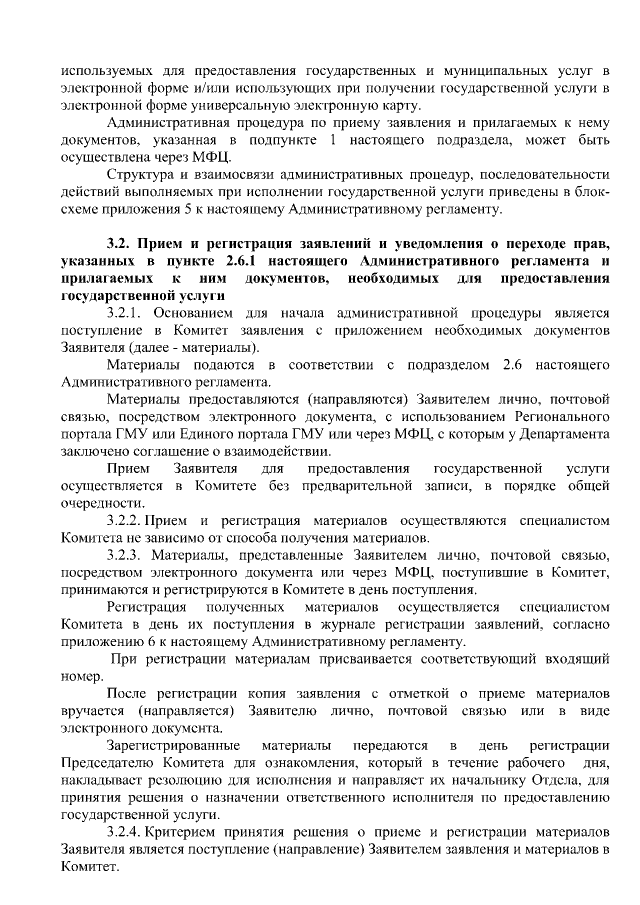 используемых для предоставления государственных и муниципальных услуг в электронной форме и/или использующих при получении государственной услуги в электронной форме универсальную электронную карту.

Административная процедура по приему заявления и прилагаемых к нему документов, указанная в подпункте 1 настоящего подраздела, может быть осуществлена через МФЦ.

Структура и взаимосвязи административных процедур, последовательности действий выполняемых при исполнении государственной услуги приведены в блок-схеме приложения 5 к настоящему Административному регламенту.

3.2. Прием и регистрация заявлений и уведомления о переходе прав, указанных в пункте 2.6.1 настоящего Административного регламента и прилагаемых к ним документов, необходимых для предоставления государственной услуги

3.2.1. Основанием для начала административной процедуры является поступление в Комитет заявления с приложением необходимых документов Заявителя (далее - материалы).

Материалы подаются в соответствии с подразделом 2.6 настоящего Административного регламента.

Материалы предоставляются (направляются) Заявителем лично, почтовой связью, посредством электронного документа, с использованием Регионального портала ГМУ или Единого портала ГМУ или через МФЦ, с которым у Департамента заключено соглашение о взаимодействии.

Прием Заявителя для предоставления государственной услуги осуществляется в Комитете без предварительной записи, в порядке общей очередности.

3.2.2. Прием и регистрация материалов осуществляются специалистом Комитета не зависимо от способа получения материалов.

3.2.3. Материалы, представленные Заявителем лично, почтовой связью, посредством электронного документа или через МФЦ, поступившие в Комитет, принимаются и регистрируются в Комитете в день поступления.

Регистрация полученных материалов осуществляется специалистом Комитета в день их поступления в журнале регистрации заявлений, согласно приложению 6 к настоящему Административному регламенту.

При регистрации материалам присваивается соответствующий входящий номер.

После регистрации копия заявления с отметкой о приеме материалов вручается (направляется) Заявителю лично, почтовой связью или в виде электронного документа.

Зарегистрированные материалы передаются в день регистрации Председателю Комитета для ознакомления, который в течение рабочего дня, накладывает резолюцию для исполнения и направляет их начальнику Отдела, для принятия решения о назначении ответственного исполнителя по предоставлению государственной услуги.

3.2.4. Критерием принятия решения о приеме и регистрации материалов Заявителя является поступление (направление) Заявителем заявления и материалов в Комитет.